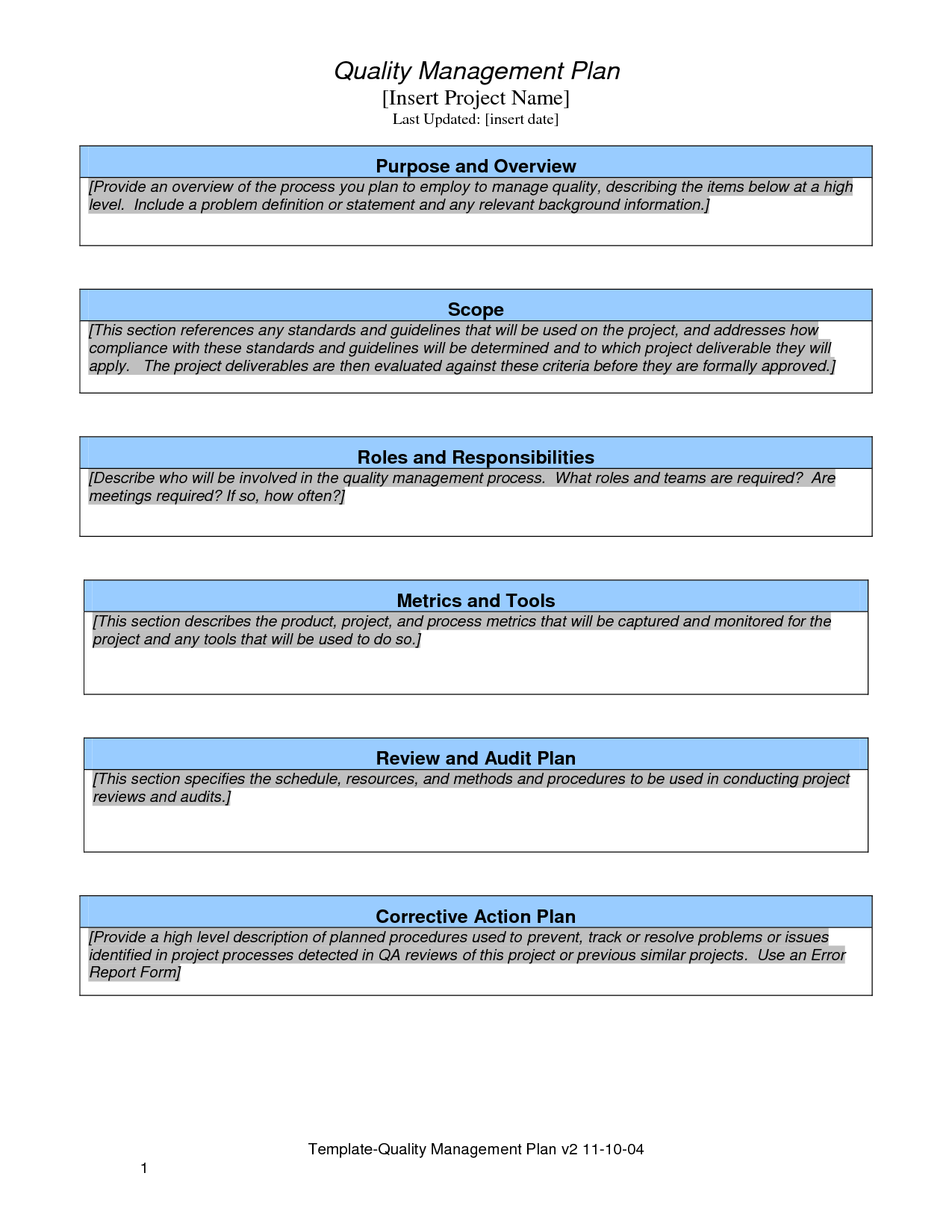 Quality Management Plan
[Insert Project Name]
Last Updated: [insert date]

Purpose and Overview
[Provide an overview of the process you plan to employ to manage quality, describing the items below at a high level. Include a problem definition or statement and any relevant background information.]

Scope
[This section references any standards and guidelines that will be used on the project, and addresses how compliance with these standards and guidelines will be determined and to which project deliverable they will apply. The project deliverables are then evaluated against these criteria before they are formally approved.]

Roles and Responsibilities
[Describe who will be involved in the quality management process. What roles and teams are required? Are meetings required? If so, how often?]

Metrics and Tools
[This section describes the product, project, and process metrics that will be captured and monitored for the project and any tools that will be used to do so.]

Review and Audit Plan
[This section specifies the schedule, resources, and methods and procedures to be used in conducting project reviews and audits.]

Corrective Action Plan
[Provide a high level description of planned procedures used to prevent, track or resolve problems or issues identified in project processes detected in QA reviews of this project or previous similar projects. Use an Error Report Form]

Template-Quality Management Plan v2 11-10-04

1